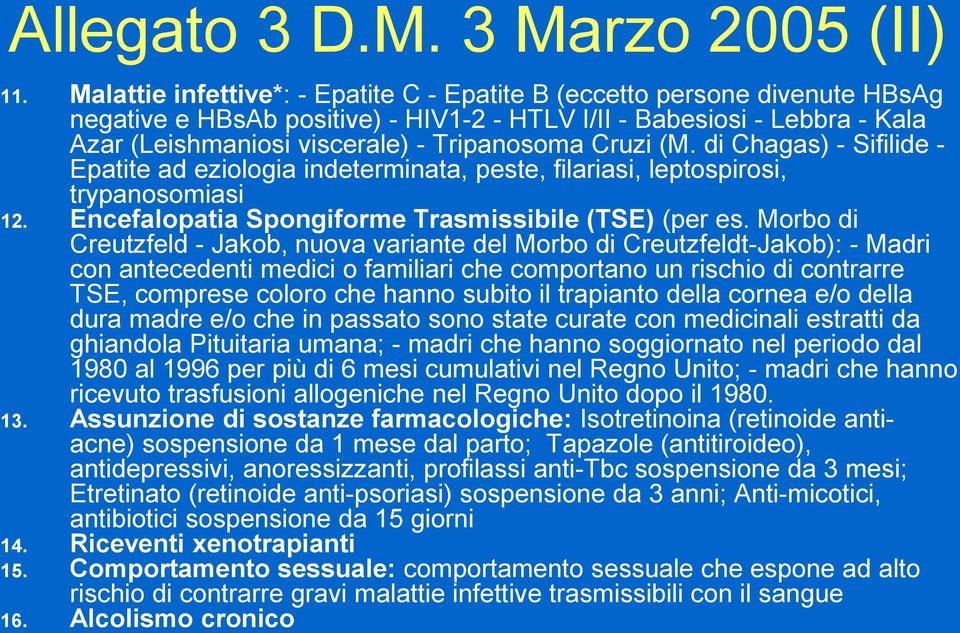 Allegato 3 D.M. 3 Marzo 2005 (II)

11. Malattie infettive*: - Epatite C - Epatite B (eccetto persone divenute HBsAg negative e HBsAb positive) - HIV1-2 - HTLV I/II - Babesiosi - Lebbra - Kala Azar (Leishmaniosi viscerale) - Tripanosoma Cruzi (M. di Chagas) - Sifilide - Epatite ad eziologia indeterminata, peste, filariasi, leptospirosi, trypanosomiasi

12. Encefalopatia Spongiforme Trasmissibile (TSE) (per es. Morbo di Creutzfeld - Jakob, nuova variante del Morbo di Creutzfeldt-Jakob): - Madri con antecedenti medici o familiari che comportano un rischio di contrarre TSE, comprese coloro che hanno subito il trapianto della cornea e/o della dura madre e/o che in passato sono state curate con medicinali estratti da ghiandola Pituitaria umana; - madri che hanno soggiornato nel periodo dal 1980 al 1996 per più di 6 mesi cumulativi nel Regno Unito; - madri che hanno ricevuto trasfusioni allogeniche nel Regno Unito dopo il 1980.

13. Assunzione di sostanze farmacologiche: Isotretinoina (retinoide anti-acne) sospensione da 1 mese dal parto; Tapazole (antitiroideo), antidepressivi, anoressizzanti, profilassi anti-Tbc sospensione da 3 mesi; Etretinato (retinoide anti-psoriasi) sospensione da 3 anni; Anti-micotici, antibiotici sospensione da 15 giorni

14. Riceventi xenotrapianti

15. Comportamento sessuale: comportamento sessuale che espone ad alto rischio di contrarre gravi malattie infettive trasmissibili con il sangue

16. Alcolismo cronico